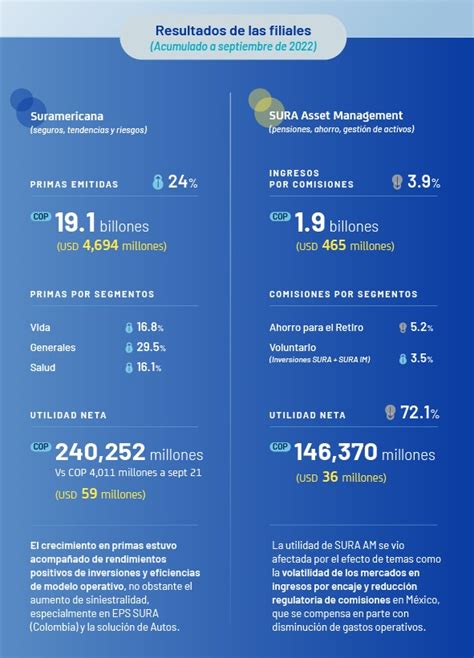 Resultados de las filiales
(Acumulado a septiembre de 2022)

Suramericana
(seguros, tendencias y riesgos)

PRIMAS EMITIDAS 24%

COP 19.1 billones
(USD 4,694 millones)

PRIMAS POR SEGMENTOS

Vida 16.8%
Generales 29.5%
Salud 16.1%

UTILIDAD NETA

COP 240,252 millones
Vs COP 4,011 millones a sept 21
(USD 59 millones)

El crecimiento en primas estuvo acompañado de rendimientos positivos de inversiones y eficiencias de modelo operativo, no obstante el aumento de siniestralidad, especialmente en EPS SURA (Colombia) y la solución de Autos.

SURA Asset Management
(pensiones, ahorro, gestión de activos)

INGRESOS POR COMISIONES 3.9%

COP 1.9 billones
(USD 465 millones)

COMISIONES POR SEGMENTOS

Ahorro para el Retiro 5.2%
Voluntario (Inversiones SURA + SURA IM) 3.5%

UTILIDAD NETA 72.1%

COP 146,370 millones
(USD 36 millones)

La utilidad de SURA AM se vio afectada por el efecto de temas como la volatilidad de los mercados en ingresos por encaje y reducción regulatoria de comisiones en México, que se compensa en parte con disminución de gastos operativos.